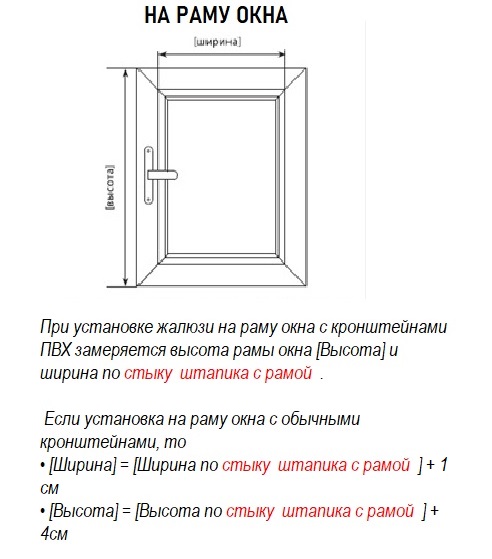 НА РАМУ ОКНА

[ширина]

[высота]

При установке жалюзи на раму окна с кронштейнами ПВХ замеряется высота рамы окна [Высота] и ширина по стыку штапика с рамой .

Если установка на раму окна с обычными кронштейнами, то
• [Ширина] = [Ширина по стыку штапика с рамой ] + 1 см
• [Высота] = [Высота по стыку штапика с рамой ] + 4см